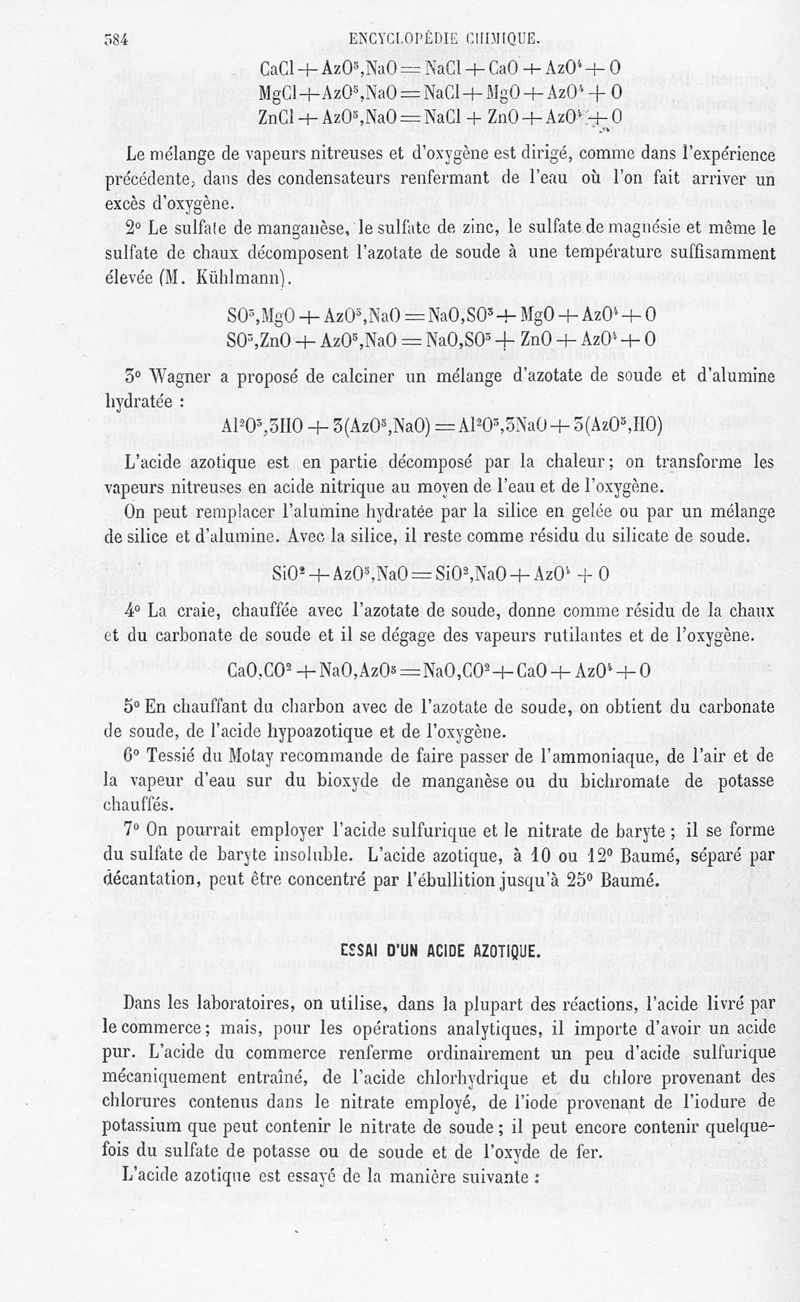 384 ENCYCLOPÉDIE CHIMIQUE.

$CaCl + AzO^5,NaO = NaCl + CaO + AzO^4 + O$
$MgCl + AzO^5,NaO = NaCl + MgO + AzO^4 + O$
$ZnCl + AzO^5,NaO = NaCl + ZnO + AzO^4 + O$

Le mélange de vapeurs nitreuses et d'oxygène est dirigé, comme dans l'expérience précédente, dans des condensateurs renfermant de l'eau où l'on fait arriver un excès d'oxygène.

2° Le sulfate de manganèse, le sulfate de zinc, le sulfate de magnésie et même le sulfate de chaux décomposent l'azotate de soude à une température suffisamment élevée (M. Kühlmann).

$SO^3,MgO + AzO^5,NaO = NaO,SO^3 + MgO + AzO^4 + O$
$SO^3,ZnO + AzO^5,NaO = NaO,SO^3 + ZnO + AzO^4 + O$

3° Wagner a proposé de calciner un mélange d'azotate de soude et d'alumine hydratée :

$Al^2O^3,3HO + 3(AzO^5,NaO) = Al^2O^3,3NaO + 3(AzO^5,HO)$

L'acide azotique est en partie décomposé par la chaleur; on transforme les vapeurs nitreuses en acide nitrique au moyen de l'eau et de l'oxygène.

On peut remplacer l'alumine hydratée par la silice en gelée ou par un mélange de silice et d'alumine. Avec la silice, il reste comme résidu du silicate de soude.

$SiO^2 + AzO^5,NaO = SiO^2,NaO + AzO^4 + O$

4° La craie, chauffée avec l'azotate de soude, donne comme résidu de la chaux et du carbonate de soude et il se dégage des vapeurs rutilantes et de l'oxygène.

$CaO,CO^2 + NaO,AzO^5 = NaO,CO^2 + CaO + AzO^4 + O$

5° En chauffant du charbon avec de l'azotate de soude, on obtient du carbonate de soude, de l'acide hypoazotique et de l'oxygène.

6° Tessié du Motay recommande de faire passer de l'ammoniaque, de l'air et de la vapeur d'eau sur du bioxyde de manganèse ou du bichromate de potasse chauffés.

7° On pourrait employer l'acide sulfurique et le nitrate de baryte ; il se forme du sulfate de baryte insoluble. L'acide azotique, à 10 ou 12° Baumé, séparé par décantation, peut être concentré par l'ébullition jusqu'à 25° Baumé.

ESSAI D'UN ACIDE AZOTIQUE.

Dans les laboratoires, on utilise, dans la plupart des réactions, l'acide livré par le commerce; mais, pour les opérations analytiques, il importe d'avoir un acide pur. L'acide du commerce renferme ordinairement un peu d'acide sulfurique mécaniquement entraîné, de l'acide chlorhydrique et du chlore provenant des chlorures contenus dans le nitrate employé, de l'iode provenant de l'iodure de potassium que peut contenir le nitrate de soude; il peut encore contenir quelquefois du sulfate de potasse ou de soude et de l'oxyde de fer.

L'acide azotique est essayé de la manière suivante :